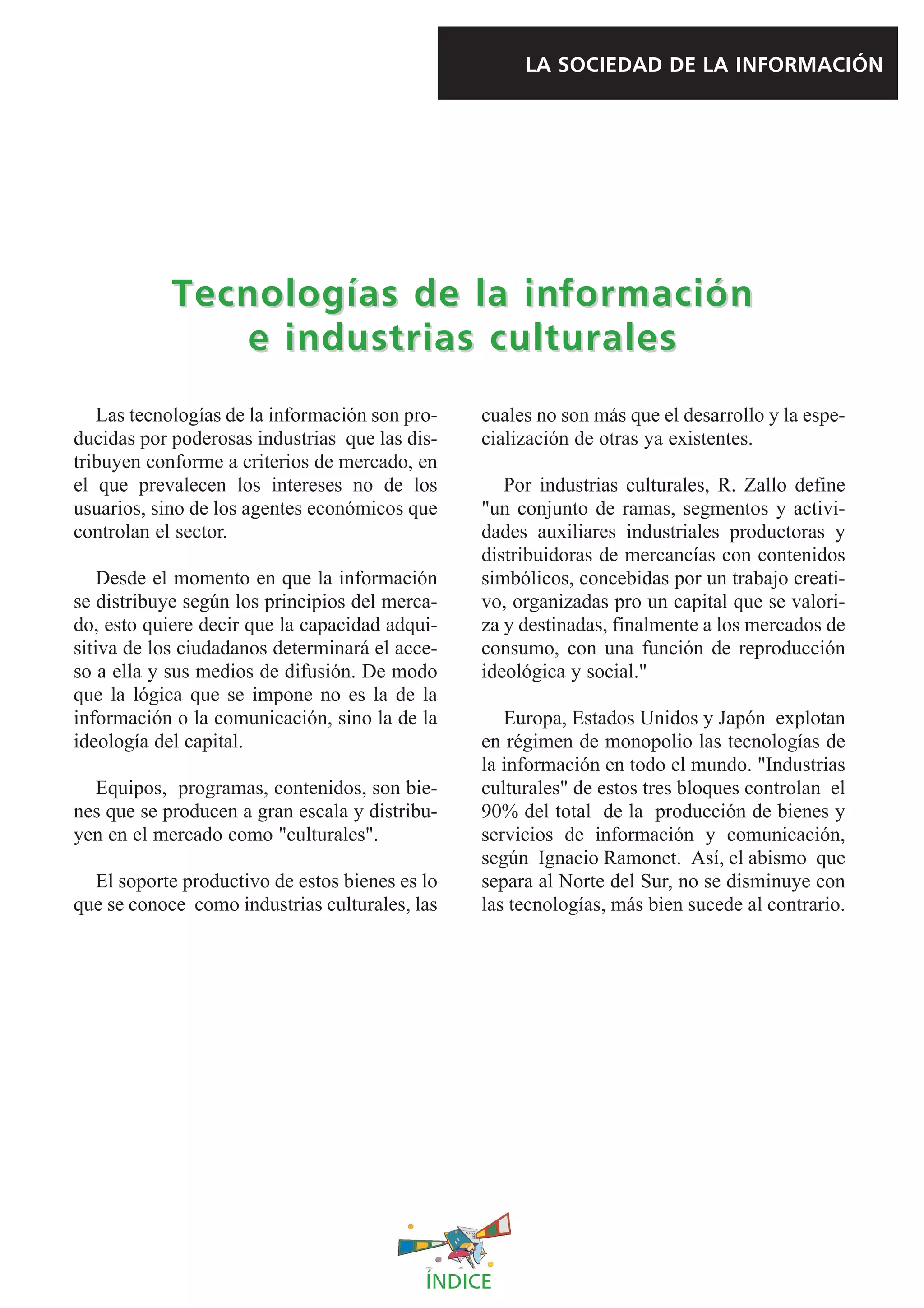 LA SOCIEDAD DE LA INFORMACIÓN

Tecnologías de la información e industrias culturales

Las tecnologías de la información son producidas por poderosas industrias que las distribuyen conforme a criterios de mercado, en el que prevalecen los intereses no de los usuarios, sino de los agentes económicos que controlan el sector.

Desde el momento en que la información se distribuye según los principios del mercado, esto quiere decir que la capacidad adquisitiva de los ciudadanos determinará el acceso a ella y sus medios de difusión. De modo que la lógica que se impone no es la de la información o la comunicación, sino la de la ideología del capital.

Equipos, programas, contenidos, son bienes que se producen a gran escala y distribuyen en el mercado como "culturales".

El soporte productivo de estos bienes es lo que se conoce como industrias culturales, las cuales no son más que el desarrollo y la especialización de otras ya existentes.

Por industrias culturales, R. Zallo define "un conjunto de ramas, segmentos y actividades auxiliares industriales productoras y distribuidoras de mercancías con contenidos simbólicos, concebidas por un trabajo creativo, organizadas pro un capital que se valoriza y destinadas, finalmente a los mercados de consumo, con una función de reproducción ideológica y social."

Europa, Estados Unidos y Japón explotan en régimen de monopolio las tecnologías de la información en todo el mundo. "Industrias culturales" de estos tres bloques controlan el 90% del total de la producción de bienes y servicios de información y comunicación, según Ignacio Ramonet. Así, el abismo que separa al Norte del Sur, no se disminuye con las tecnologías, más bien sucede al contrario.

ÍNDICE